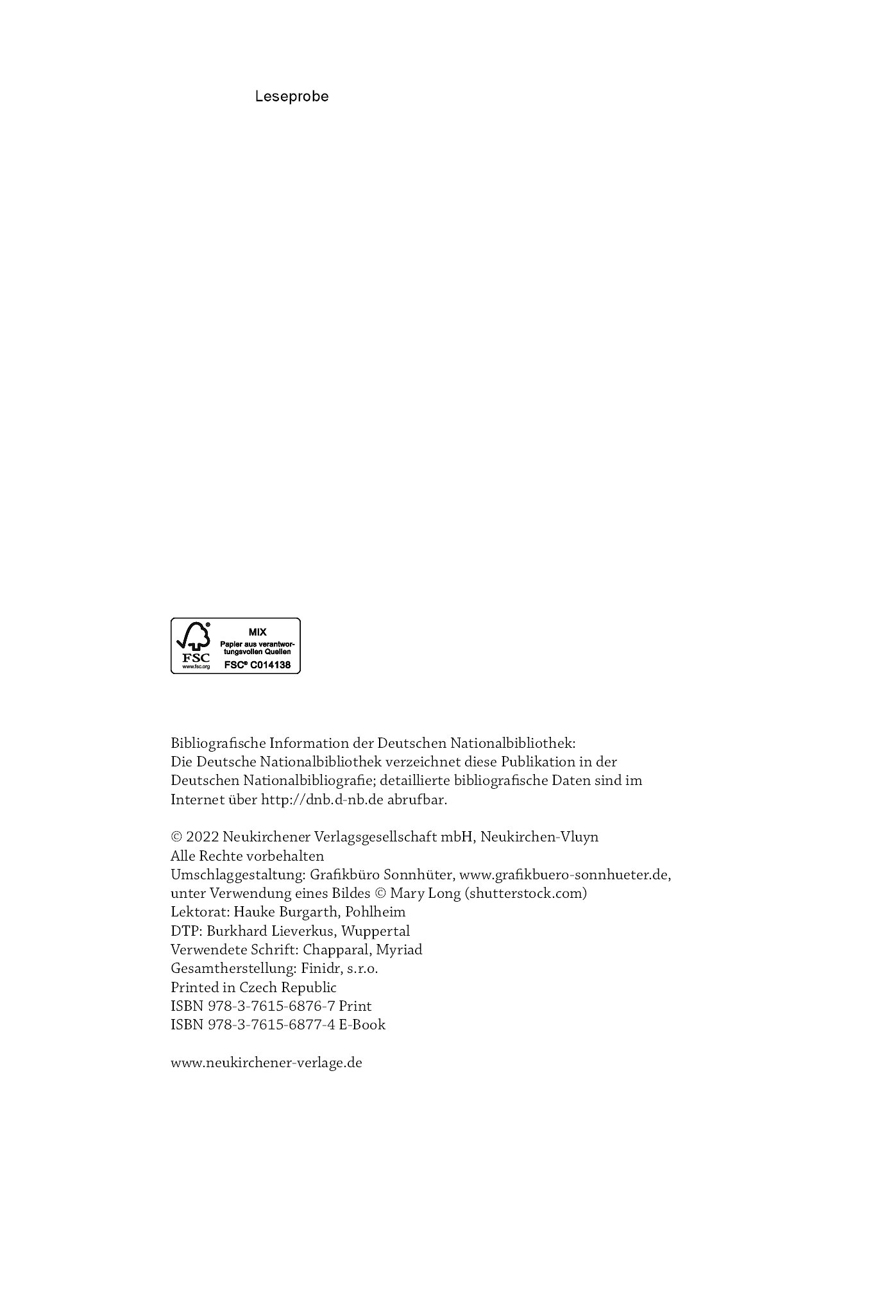 Leseprobe

FSC
www.fsc.org
MIX
Papier aus verantwortungsvollen Quellen
FSC® C014138

Bibliografische Information der Deutschen Nationalbibliothek:
Die Deutsche Nationalbibliothek verzeichnet diese Publikation in der Deutschen Nationalbibliografie; detaillierte bibliografische Daten sind im Internet über http://dnb.d-nb.de abrufbar.

© 2022 Neukirchener Verlagsgesellschaft mbH, Neukirchen-Vluyn
Alle Rechte vorbehalten
Umschlaggestaltung: Grafikbüro Sonnhüter, www.grafikbuero-sonnhueter.de, unter Verwendung eines Bildes © Mary Long (shutterstock.com)
Lektorat: Hauke Burgarth, Pohlheim
DTP: Burkhard Lieverkus, Wuppertal
Verwendete Schrift: Chapparal, Myriad
Gesamtherstellung: Finidr, s.r.o.
Printed in Czech Republic
ISBN 978-3-7615-6876-7 Print
ISBN 978-3-7615-6877-4 E-Book

www.neukirchener-verlage.de